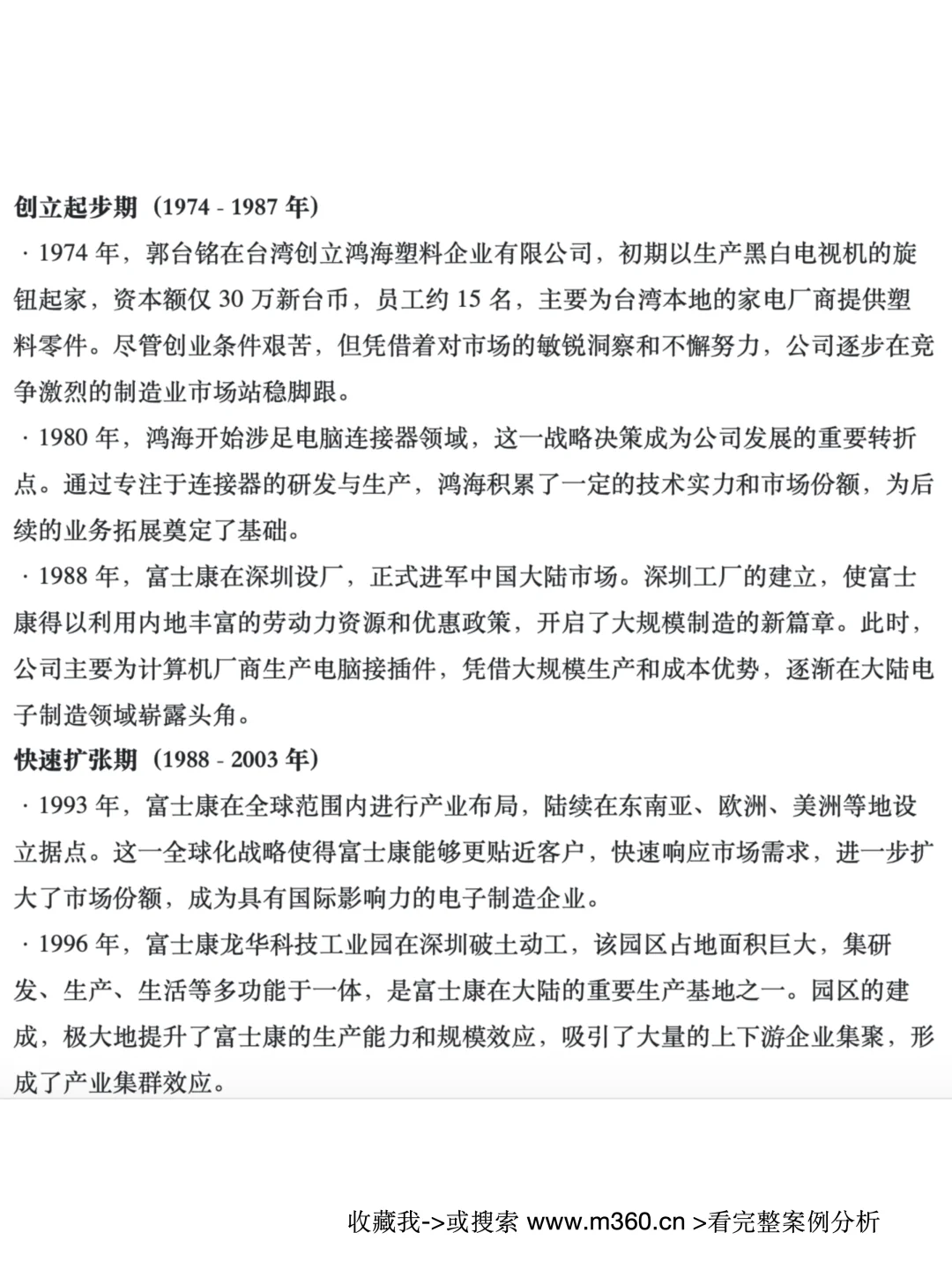 创立起步期（1974 - 1987 年）

· 1974 年，郭台铭在台湾创立鸿海塑料企业有限公司，初期以生产黑白电视机的旋钮起家，资本额仅 30 万新台币，员工约 15 名，主要为台湾本地的家电厂商提供塑料零件。尽管创业条件艰苦，但凭借着对市场的敏锐洞察和不懈努力，公司逐步在竞争激烈的制造业市场站稳脚跟。

· 1980 年，鸿海开始涉足电脑连接器领域，这一战略决策成为公司发展的重要转折点。通过专注于连接器的研发与生产，鸿海积累了一定的技术实力和市场份额，为后续的业务拓展奠定了基础。

· 1988 年，富士康在深圳设厂，正式进军中国大陆市场。深圳工厂的建立，使富士康得以利用内地丰富的劳动力资源和优惠政策，开启了大规模制造的新篇章。此时，公司主要为计算机厂商生产电脑接插件，凭借大规模生产和成本优势，逐渐在大陆电子制造领域崭露头角。

快速扩张期（1988 - 2003 年）

· 1993 年，富士康在全球范围内进行产业布局，陆续在东南亚、欧洲、美洲等地设立据点。这一全球化战略使得富士康能够更贴近客户，快速响应市场需求，进一步扩大了市场份额，成为具有国际影响力的电子制造企业。

· 1996 年，富士康龙华科技工业园在深圳破土动工，该园区占地面积巨大，集研发、生产、生活等多功能于一体，是富士康在大陆的重要生产基地之一。园区的建成，极大地提升了富士康的生产能力和规模效应，吸引了大量的上下游企业集聚，形成了产业集群效应。

收藏我->或搜索 www.m360.cn >看完整案例分析